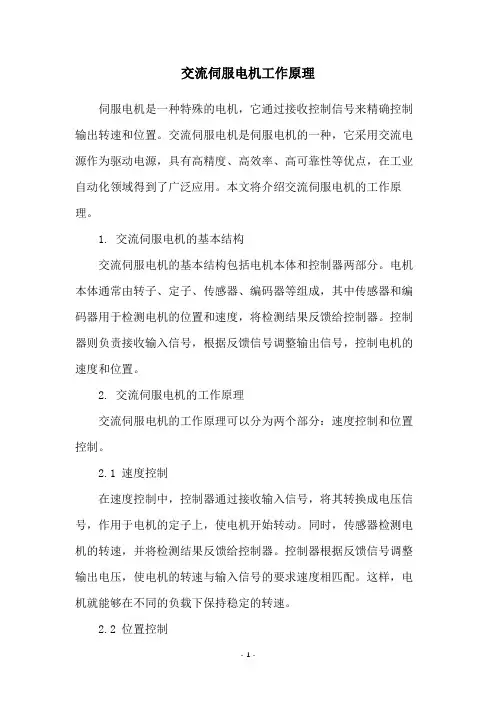 交流伺服电机工作原理

伺服电机是一种特殊的电机，它通过接收控制信号来精确控制输出转速和位置。交流伺服电机是伺服电机的一种，它采用交流电源作为驱动电源，具有高精度、高效率、高可靠性等优点，在工业自动化领域得到了广泛应用。本文将介绍交流伺服电机的工作原理。

1. 交流伺服电机的基本结构

交流伺服电机的基本结构包括电机本体和控制器两部分。电机本体通常由转子、定子、传感器、编码器等组成，其中传感器和编码器用于检测电机的位置和速度，将检测结果反馈给控制器。控制器则负责接收输入信号，根据反馈信号调整输出信号，控制电机的速度和位置。

2. 交流伺服电机的工作原理

交流伺服电机的工作原理可以分为两个部分：速度控制和位置控制。

2.1 速度控制

在速度控制中，控制器通过接收输入信号，将其转换成电压信号，作用于电机的定子上，使电机开始转动。同时，传感器检测电机的转速，并将检测结果反馈给控制器。控制器根据反馈信号调整输出电压，使电机的转速与输入信号的要求速度相匹配。这样，电机就能够在不同的负载下保持稳定的转速。

2.2 位置控制

- 1 -